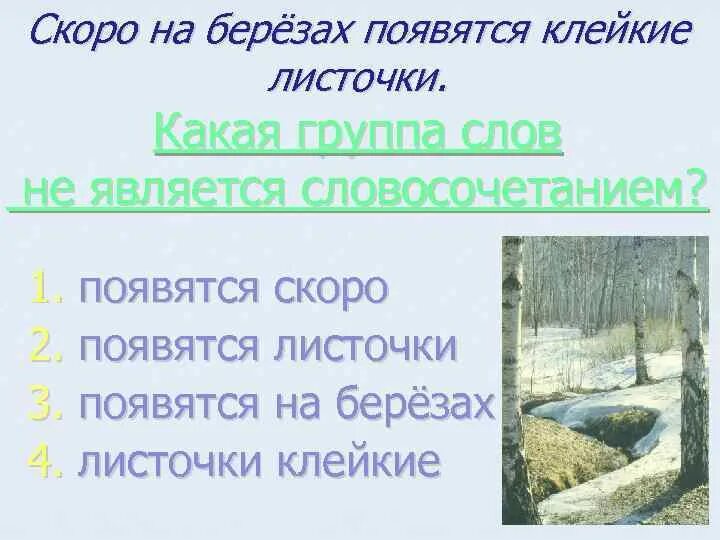 Скоро на берёзах появятся клейкие листочки.

Какая группа слов не является словосочетанием?

1. появятся скоро
2. появятся листочки
3. появятся на берёзах
4. листочки клейкие